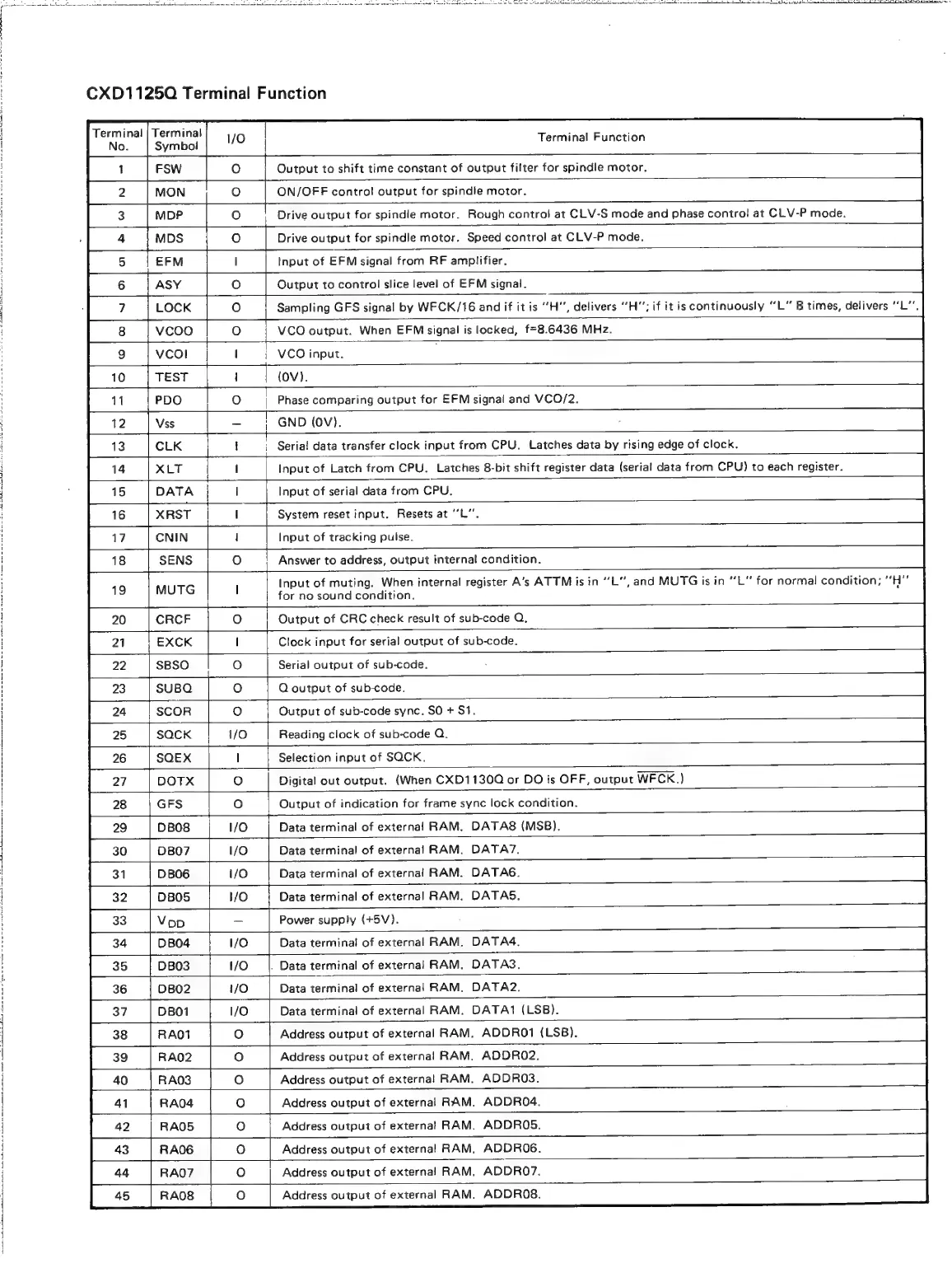 CXD1125Q Terminal Function

| Terminal No. | Terminal Symbol | I/O | Terminal Function |
|---|---|---|---|
| 1 | FSW | O | Output to shift time constant of output filter for spindle motor. |
| 2 | MON | O | ON/OFF control output for spindle motor. |
| 3 | MDP | O | Drive output for spindle motor. Rough control at CLV-S mode and phase control at CLV-P mode. |
| 4 | MDS | O | Drive output for spindle motor. Speed control at CLV-P mode. |
| 5 | EFM | I | Input of EFM signal from RF amplifier. |
| 6 | ASY | O | Output to control slice level of EFM signal. |
| 7 | LOCK | O | Sampling GFS signal by WFCK/16 and if it is "H", delivers "H"; if it is continuously "L" 8 times, delivers "L". |
| 8 | VCOO | O | VCO output. When EFM signal is locked, f=8.6436 MHz. |
| 9 | VCOI | I | VCO input. |
| 10 | TEST | I | (0V). |
| 11 | PDO | O | Phase comparing output for EFM signal and VCO/2. |
| 12 | Vss | — | GND (0V). |
| 13 | CLK | I | Serial data transfer clock input from CPU. Latches data by rising edge of clock. |
| 14 | XLT | I | Input of Latch from CPU. Latches 8-bit shift register data (serial data from CPU) to each register. |
| 15 | DATA | I | Input of serial data from CPU. |
| 16 | XRST | I | System reset input. Resets at "L". |
| 17 | CNIN | I | Input of tracking pulse. |
| 18 | SENS | O | Answer to address, output internal condition. |
| 19 | MUTG | I | Input of muting. When internal register A's ATTM is in "L", and MUTG is in "L" for normal condition; "H" for no sound condition. |
| 20 | CRCF | O | Output of CRC check result of sub-code Q. |
| 21 | EXCK | I | Clock input for serial output of sub-code. |
| 22 | SBSO | O | Serial output of sub-code. |
| 23 | SUBQ | O | Q output of sub-code. |
| 24 | SCOR | O | Output of sub-code sync. S0 + S1. |
| 25 | SQCK | I/O | Reading clock of sub-code Q. |
| 26 | SQEX | I | Selection input of SQCK. |
| 27 | DOTX | O | Digital out output. (When CXD1130Q or DO is OFF, output $\overline{WFCK}$.) |
| 28 | GFS | O | Output of indication for frame sync lock condition. |
| 29 | DB08 | I/O | Data terminal of external RAM. DATA8 (MSB). |
| 30 | DB07 | I/O | Data terminal of external RAM. DATA7. |
| 31 | DB06 | I/O | Data terminal of external RAM. DATA6. |
| 32 | DB05 | I/O | Data terminal of external RAM. DATA5. |
| 33 | $V_{DD}$ | — | Power supply (+5V). |
| 34 | DB04 | I/O | Data terminal of external RAM. DATA4. |
| 35 | DB03 | I/O | Data terminal of external RAM. DATA3. |
| 36 | DB02 | I/O | Data terminal of external RAM. DATA2. |
| 37 | DB01 | I/O | Data terminal of external RAM. DATA1 (LSB). |
| 38 | RA01 | O | Address output of external RAM. ADDR01 (LSB). |
| 39 | RA02 | O | Address output of external RAM. ADDR02. |
| 40 | RA03 | O | Address output of external RAM. ADDR03. |
| 41 | RA04 | O | Address output of external RAM. ADDR04. |
| 42 | RA05 | O | Address output of external RAM. ADDR05. |
| 43 | RA06 | O | Address output of external RAM. ADDR06. |
| 44 | RA07 | O | Address output of external RAM. ADDR07. |
| 45 | RA08 | O | Address output of external RAM. ADDR08. |